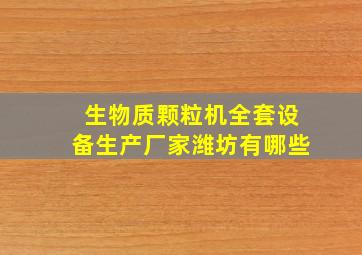 生物质颗粒机全套设备生产厂家潍坊有哪些